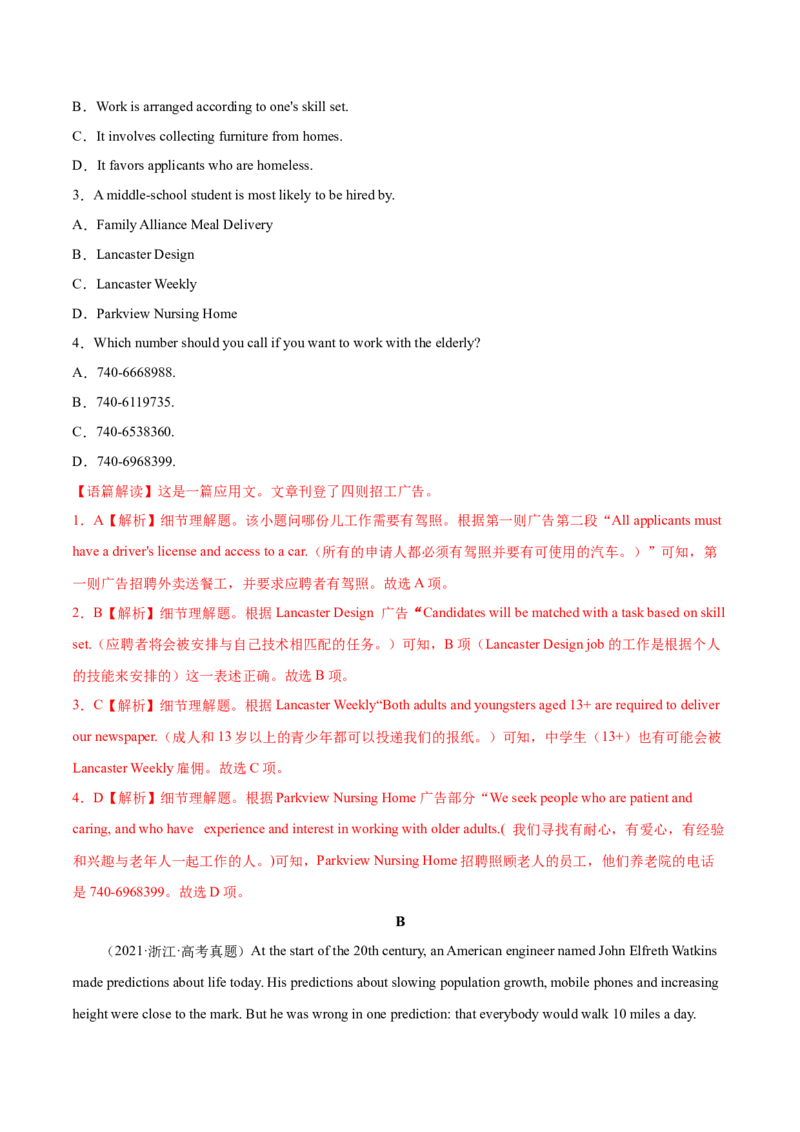 B．Work is arranged according to one's skill set.

C．It involves collecting furniture from homes.

D．It favors applicants who are homeless.

3．A middle-school student is most likely to be hired by.

A．Family Alliance Meal Delivery

B．Lancaster Design

C．Lancaster Weekly

D．Parkview Nursing Home

4．Which number should you call if you want to work with the elderly?

A．740-6668988.

B．740-6119735.

C．740-6538360.

D．740-6968399.

【语篇解读】这是一篇应用文。文章刊登了四则招工广告。

1．A【解析】细节理解题。该小题问哪份儿工作需要有驾照。根据第一则广告第二段“All applicants must have a driver's license and access to a car.（所有的申请人都必须有驾照并要有可使用的汽车。）”可知，第一则广告招聘外卖送餐工，并要求应聘者有驾照。故选A项。

2．B【解析】细节理解题。根据Lancaster Design 广告“Candidates will be matched with a task based on skill set.（应聘者将会被安排与自己技术相匹配的任务。）可知，B项（Lancaster Design job的工作是根据个人的技能来安排的）这一表述正确。故选B项。

3．C【解析】细节理解题。根据Lancaster Weekly“Both adults and youngsters aged 13+ are required to deliver our newspaper.（成人和13岁以上的青少年都可以投递我们的报纸。）可知，中学生（13+）也有可能会被Lancaster Weekly雇佣。故选C项。

4．D【解析】细节理解题。根据Parkview Nursing Home广告部分“We seek people who are patient and caring, and who have experience and interest in working with older adults.(我们寻找有耐心，有爱心，有经验和兴趣与老年人一起工作的人。)可知，Parkview Nursing Home招聘照顾老人的员工，他们养老院的电话是740-6968399。故选D项。

B

（2021·浙江·高考真题）At the start of the 20th century, an American engineer named John Elfreth Watkins made predictions about life today. His predictions about slowing population growth, mobile phones and increasing height were close to the mark. But he was wrong in one prediction: that everybody would walk 10 miles a day.